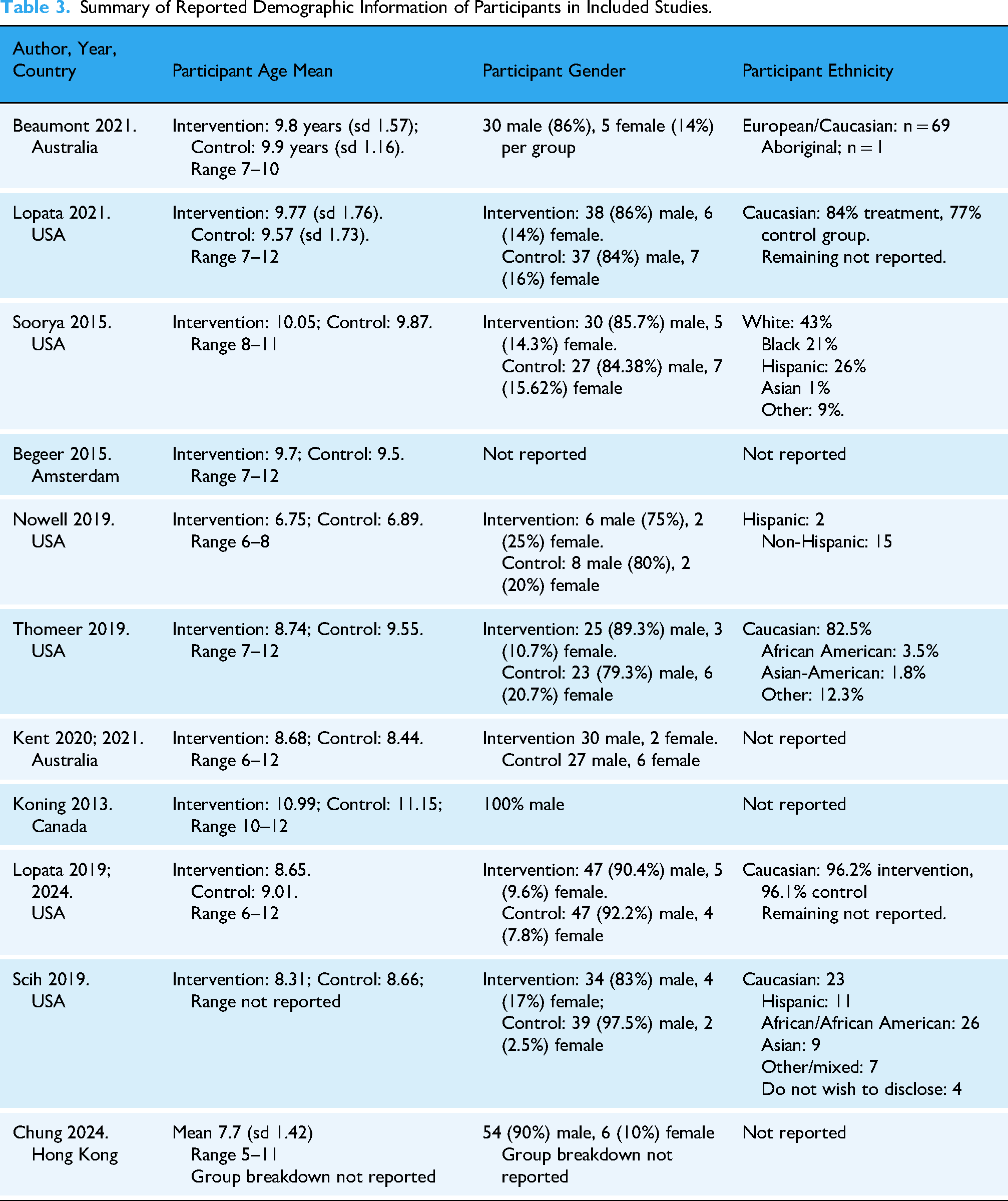 Table 3. Summary of Reported Demographic Information of Participants in Included Studies.

| Author, Year, Country | Participant Age Mean | Participant Gender | Participant Ethnicity |
|---|---|---|---|
| Beaumont 2021. Australia | Intervention: 9.8 years (sd 1.57); Control: 9.9 years (sd 1.16). Range 7–10 | 30 male (86%), 5 female (14%) per group | European/Caucasian: n = 69 Aboriginal; n = 1 |
| Lopata 2021. USA | Intervention: 9.77 (sd 1.76). Control: 9.57 (sd 1.73). Range 7–12 | Intervention: 38 (86%) male, 6 (14%) female. Control: 37 (84%) male, 7 (16%) female | Caucasian: 84% treatment, 77% control group. Remaining not reported. |
| Soorya 2015. USA | Intervention: 10.05; Control: 9.87. Range 8–11 | Intervention: 30 (85.7%) male, 5 (14.3%) female. Control: 27 (84.38%) male, 7 (15.62%) female | White: 43% Black 21% Hispanic: 26% Asian 1% Other: 9%. |
| Begeer 2015. Amsterdam | Intervention: 9.7; Control: 9.5. Range 7–12 | Not reported | Not reported |
| Nowell 2019. USA | Intervention: 6.75; Control: 6.89. Range 6–8 | Intervention: 6 male (75%), 2 (25%) female. Control: 8 male (80%), 2 (20%) female | Hispanic: 2 Non-Hispanic: 15 |
| Thomeer 2019. USA | Intervention: 8.74; Control: 9.55. Range 7–12 | Intervention: 25 (89.3%) male, 3 (10.7%) female. Control: 23 (79.3%) male, 6 (20.7%) female | Caucasian: 82.5% African American: 3.5% Asian-American: 1.8% Other: 12.3% |
| Kent 2020; 2021. Australia | Intervention: 8.68; Control: 8.44. Range 6–12 | Intervention 30 male, 2 female. Control 27 male, 6 female | Not reported |
| Koning 2013. Canada | Intervention: 10.99; Control: 11.15; Range 10–12 | 100% male | Not reported |
| Lopata 2019; 2024. USA | Intervention: 8.65. Control: 9.01. Range 6–12 | Intervention: 47 (90.4%) male, 5 (9.6%) female. Control: 47 (92.2%) male, 4 (7.8%) female | Caucasian: 96.2% intervention, 96.1% control Remaining not reported. |
| Scih 2019. USA | Intervention: 8.31; Control: 8.66; Range not reported | Intervention: 34 (83%) male, 4 (17%) female; Control: 39 (97.5%) male, 2 (2.5%) female | Caucasian: 23 Hispanic: 11 African/African American: 26 Asian: 9 Other/mixed: 7 Do not wish to disclose: 4 |
| Chung 2024. Hong Kong | Mean 7.7 (sd 1.42) Range 5–11 Group breakdown not reported | 54 (90%) male, 6 (10%) female Group breakdown not reported | Not reported |